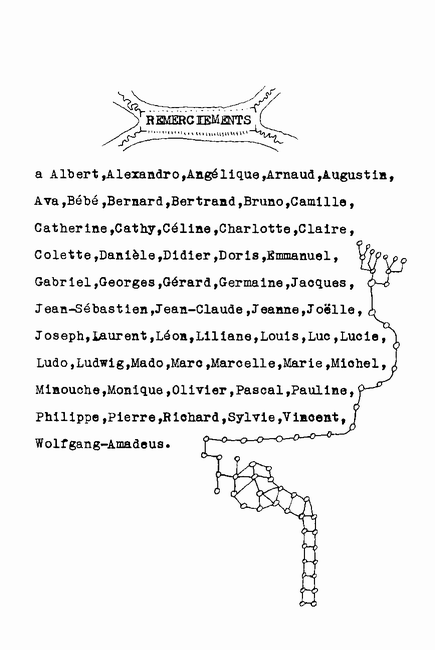 REMERCIEMENTS

a Albert,Alexandro,Angélique,Arnaud,Augustin, Ava,Bébé,Bernard,Bertrand,Bruno,Camille, Catherine,Cathy,Céline,Charlotte,Claire, Colette,Danièle,Didier,Doris,Emmanuel, Gabriel,Georges,Gérard,Germaine,Jacques, Jean-Sébastien,Jean-Claude,Jeanne,Joëlle, Joseph,Laurent,Léon,Liliane,Louis,Luc,Lucie, Ludo,Ludwig,Mado,Marc,Marcelle,Marie,Michel, Minouche,Monique,Olivier,Pascal,Pauline, Philippe,Pierre,Richard,Sylvie,Vincent, Wolfgang-Amadeus.